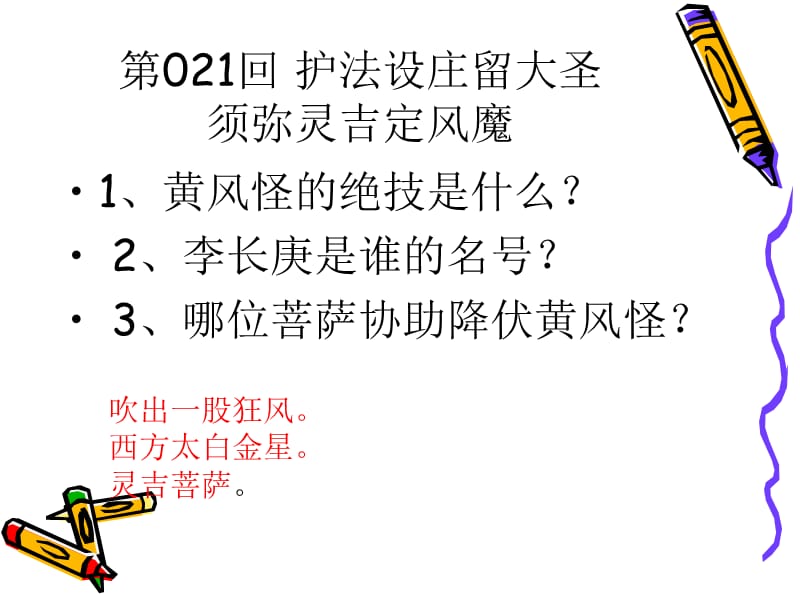 第021回 护法设庄留大圣
须弥灵吉定风魔

• 1、黄风怪的绝技是什么？
• 2、李长庚是谁的名号？
• 3、哪位菩萨协助降伏黄风怪？

吹出一股狂风。
西方太白金星。
灵吉菩萨。